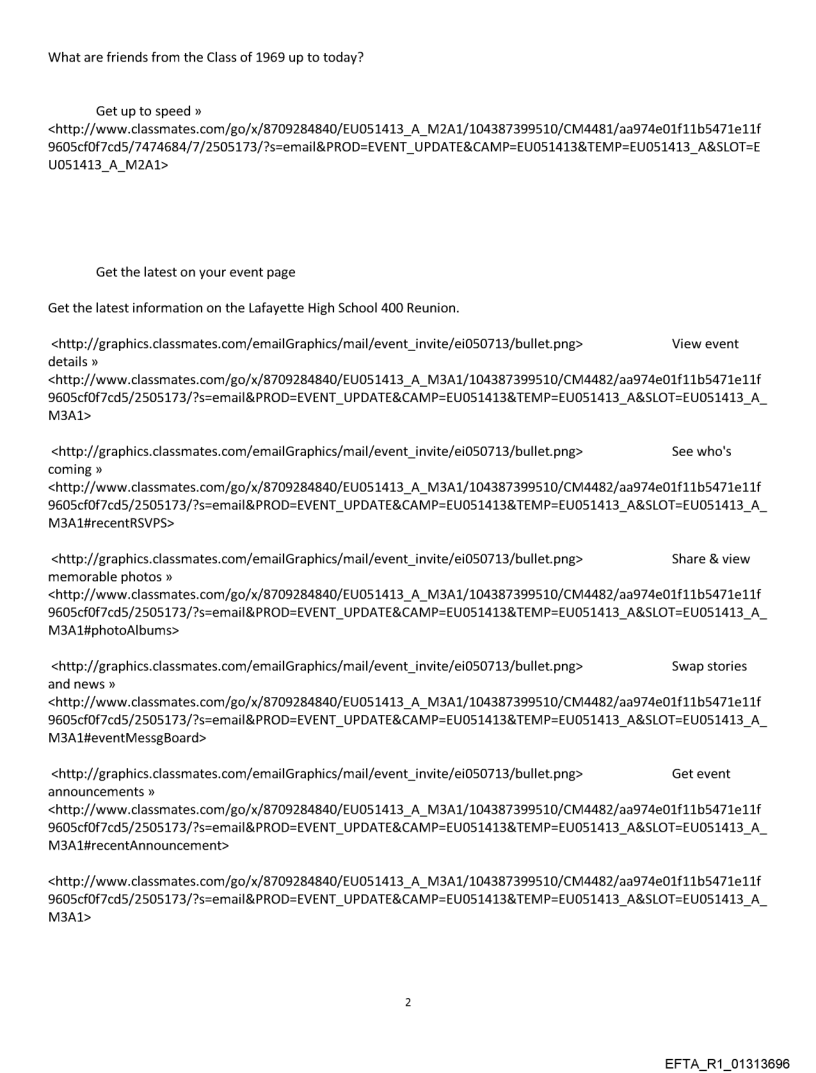 What are friends from the Class of 1969 up to today?

Get up to speed » <http://www.classmates.com/go/x/8709284840/EU051413_A_M2A1/104387399510/CM4481/aa974e01f11b5471e11f9605cf0f7cd5/7474684/7/2505173/?s=email&PROD=EVENT_UPDATE&CAMP=EU051413&TEMP=EU051413_A&SLOT=EU051413_A_M2A1>

Get the latest on your event page

Get the latest information on the Lafayette High School 400 Reunion.

<http://graphics.classmates.com/emailGraphics/mail/event_invite/ei050713/bullet.png> View event details » <http://www.classmates.com/go/x/8709284840/EU051413_A_M3A1/104387399510/CM4482/aa974e01f11b5471e11f9605cf0f7cd5/2505173/?s=email&PROD=EVENT_UPDATE&CAMP=EU051413&TEMP=EU051413_A&SLOT=EU051413_A_M3A1>

<http://graphics.classmates.com/emailGraphics/mail/event_invite/ei050713/bullet.png> See who's coming » <http://www.classmates.com/go/x/8709284840/EU051413_A_M3A1/104387399510/CM4482/aa974e01f11b5471e11f9605cf0f7cd5/2505173/?s=email&PROD=EVENT_UPDATE&CAMP=EU051413&TEMP=EU051413_A&SLOT=EU051413_A_M3A1#recentRSVPS>

<http://graphics.classmates.com/emailGraphics/mail/event_invite/ei050713/bullet.png> Share & view memorable photos » <http://www.classmates.com/go/x/8709284840/EU051413_A_M3A1/104387399510/CM4482/aa974e01f11b5471e11f9605cf0f7cd5/2505173/?s=email&PROD=EVENT_UPDATE&CAMP=EU051413&TEMP=EU051413_A&SLOT=EU051413_A_M3A1#photoAlbums>

<http://graphics.classmates.com/emailGraphics/mail/event_invite/ei050713/bullet.png> Swap stories and news » <http://www.classmates.com/go/x/8709284840/EU051413_A_M3A1/104387399510/CM4482/aa974e01f11b5471e11f9605cf0f7cd5/2505173/?s=email&PROD=EVENT_UPDATE&CAMP=EU051413&TEMP=EU051413_A&SLOT=EU051413_A_M3A1#eventMessgBoard>

<http://graphics.classmates.com/emailGraphics/mail/event_invite/ei050713/bullet.png> Get event announcements » <http://www.classmates.com/go/x/8709284840/EU051413_A_M3A1/104387399510/CM4482/aa974e01f11b5471e11f9605cf0f7cd5/2505173/?s=email&PROD=EVENT_UPDATE&CAMP=EU051413&TEMP=EU051413_A&SLOT=EU051413_A_M3A1#recentAnnouncement>

<http://www.classmates.com/go/x/8709284840/EU051413_A_M3A1/104387399510/CM4482/aa974e01f11b5471e11f9605cf0f7cd5/2505173/?s=email&PROD=EVENT_UPDATE&CAMP=EU051413&TEMP=EU051413_A&SLOT=EU051413_A_M3A1>

2

EFTA_R1_01313696